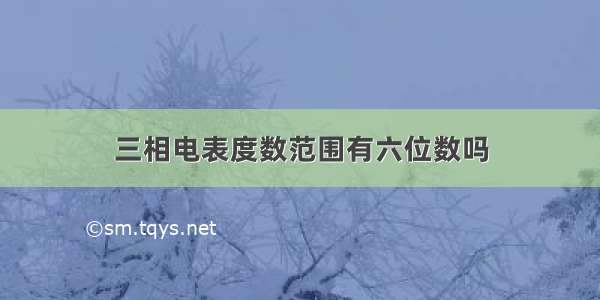 三相电表度数范围有六位数吗

©sm.tqys.net